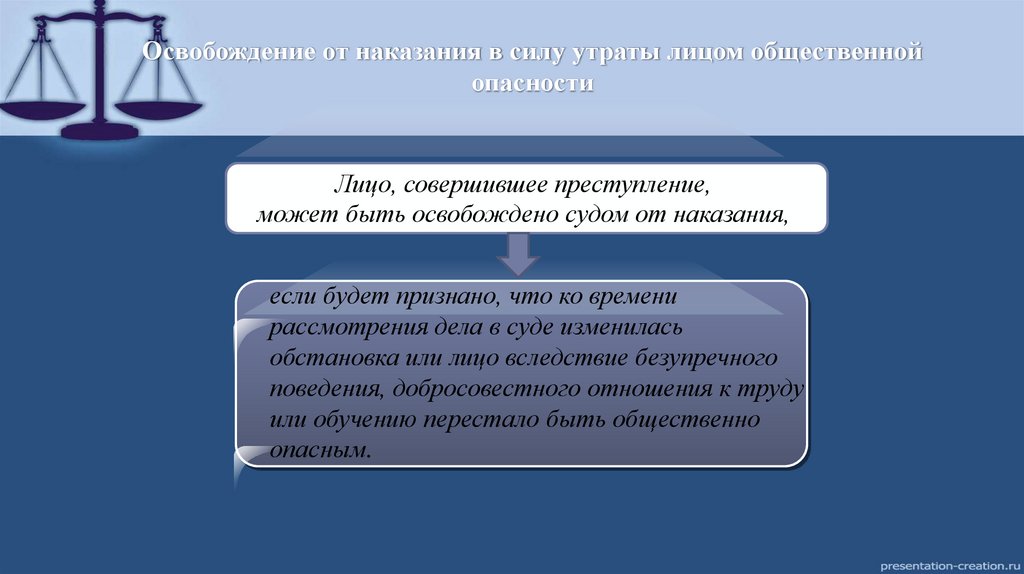 Освобождение от наказания в силу утраты лицом общественной опасности

Лицо, совершившее преступление, может быть освобождено судом от наказания,

если будет признано, что ко времени рассмотрения дела в суде изменилась обстановка или лицо вследствие безупречного поведения, добросовестного отношения к труду или обучению перестало быть общественно опасным.

presentation-creation.ru